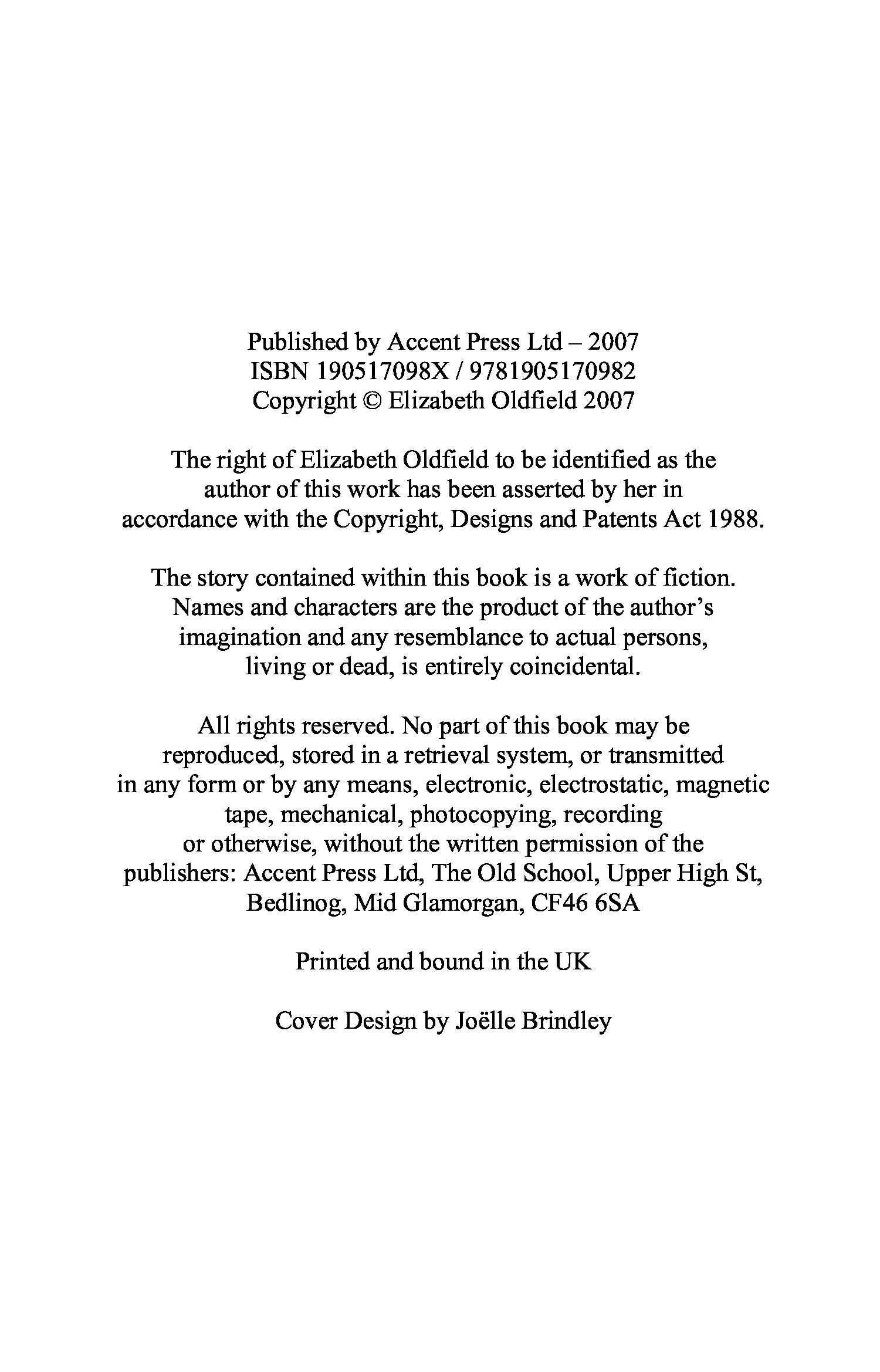 Published by Accent Press Ltd – 2007
ISBN 190517098X / 9781905170982
Copyright © Elizabeth Oldfield 2007

The right of Elizabeth Oldfield to be identified as the author of this work has been asserted by her in accordance with the Copyright, Designs and Patents Act 1988.

The story contained within this book is a work of fiction. Names and characters are the product of the author's imagination and any resemblance to actual persons, living or dead, is entirely coincidental.

All rights reserved. No part of this book may be reproduced, stored in a retrieval system, or transmitted in any form or by any means, electronic, electrostatic, magnetic tape, mechanical, photocopying, recording or otherwise, without the written permission of the publishers: Accent Press Ltd, The Old School, Upper High St, Bedlinog, Mid Glamorgan, CF46 6SA

Printed and bound in the UK

Cover Design by Joëlle Brindley